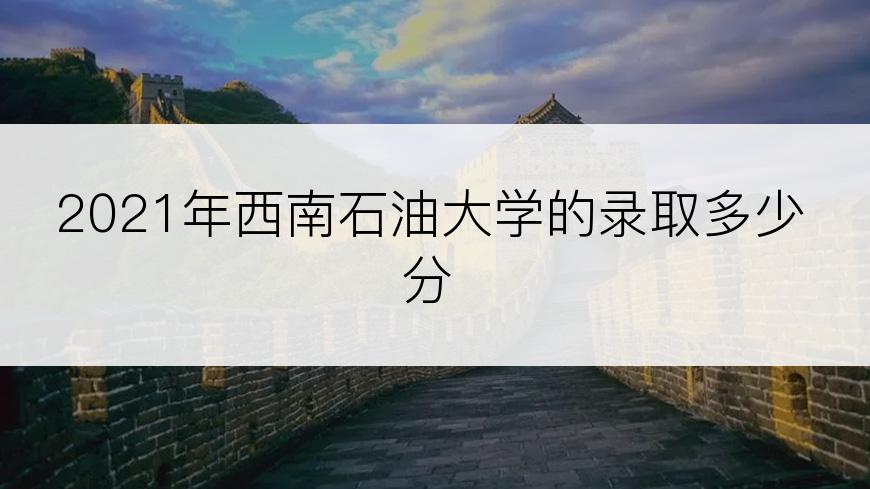 2021年西南石油大学的录取多少分